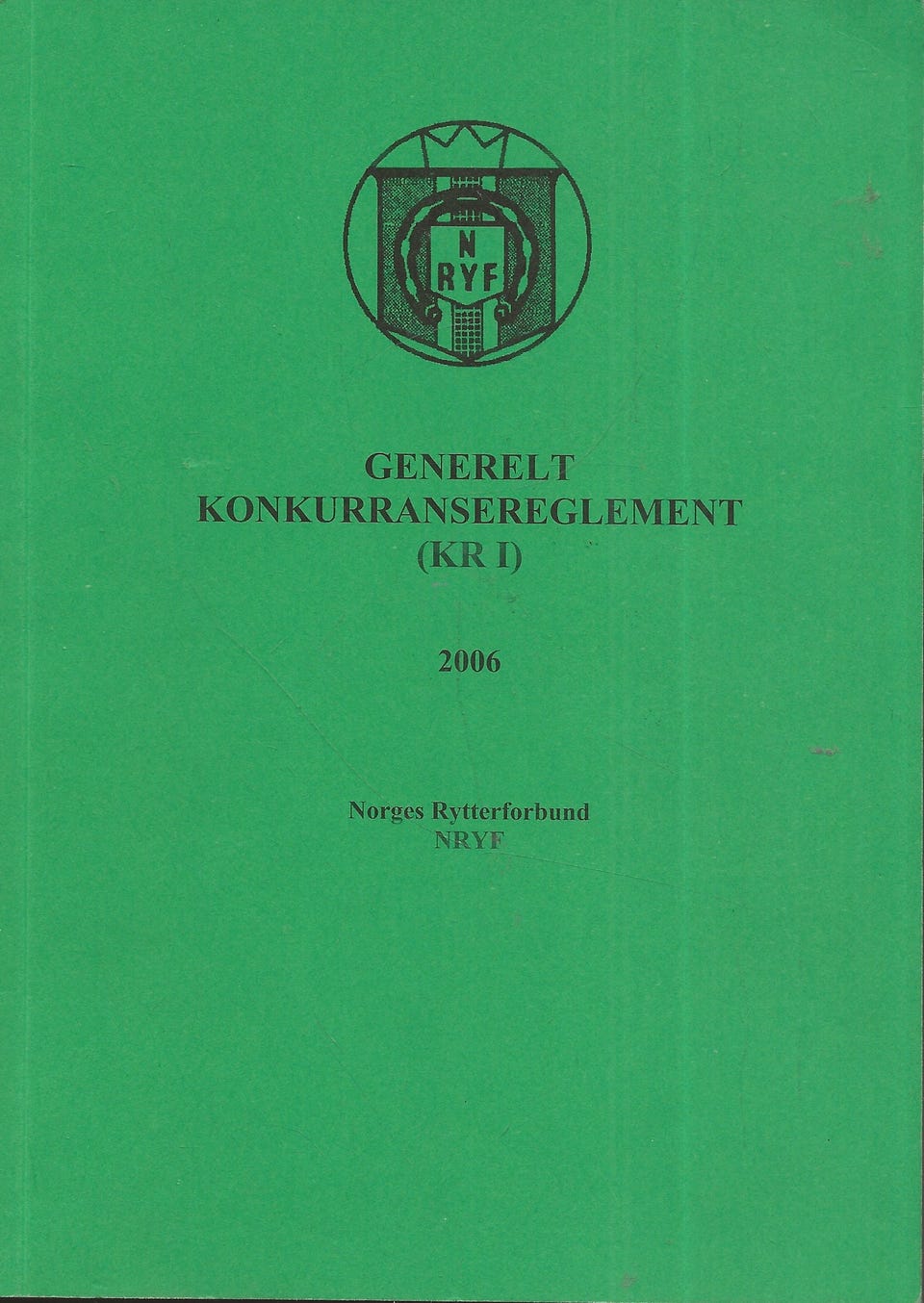 N
RYF

GENERELT
KONKURRANSEREGLEMENT
(KR I)

2006

Norges Rytterforbund
NRYF